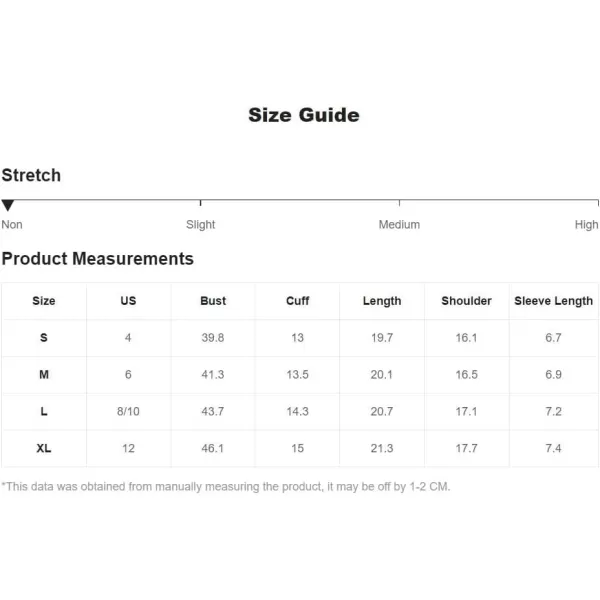 Size Guide

Stretch

Non Slight Medium High

Product Measurements

| Size | US | Bust | Cuff | Length | Shoulder | Sleeve Length |
|---|---|---|---|---|---|---|
| S | 4 | 39.8 | 13 | 19.7 | 16.1 | 6.7 |
| M | 6 | 41.3 | 13.5 | 20.1 | 16.5 | 6.9 |
| L | 8/10 | 43.7 | 14.3 | 20.7 | 17.1 | 7.2 |
| XL | 12 | 46.1 | 15 | 21.3 | 17.7 | 7.4 |

*This data was obtained from manually measuring the product, it may be off by 1-2 CM.